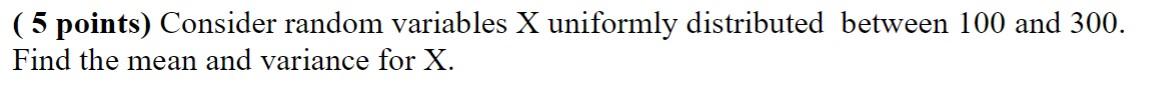 ( 5 points) Consider random variables X uniformly distributed between 100 and 300. Find the mean and variance for X.